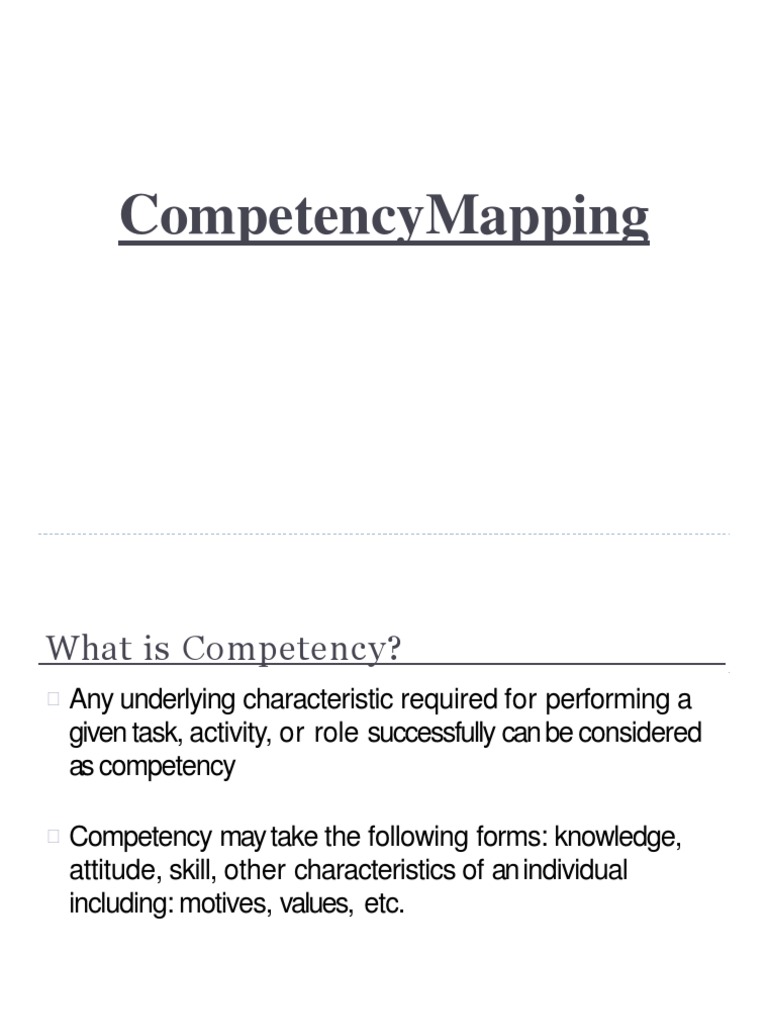 CompetencyMapping

What is Competency?

Any underlying characteristic required for performing a given task, activity, or role successfully can be considered as competency

Competency may take the following forms: knowledge, attitude, skill, other characteristics of an individual including: motives, values, etc.